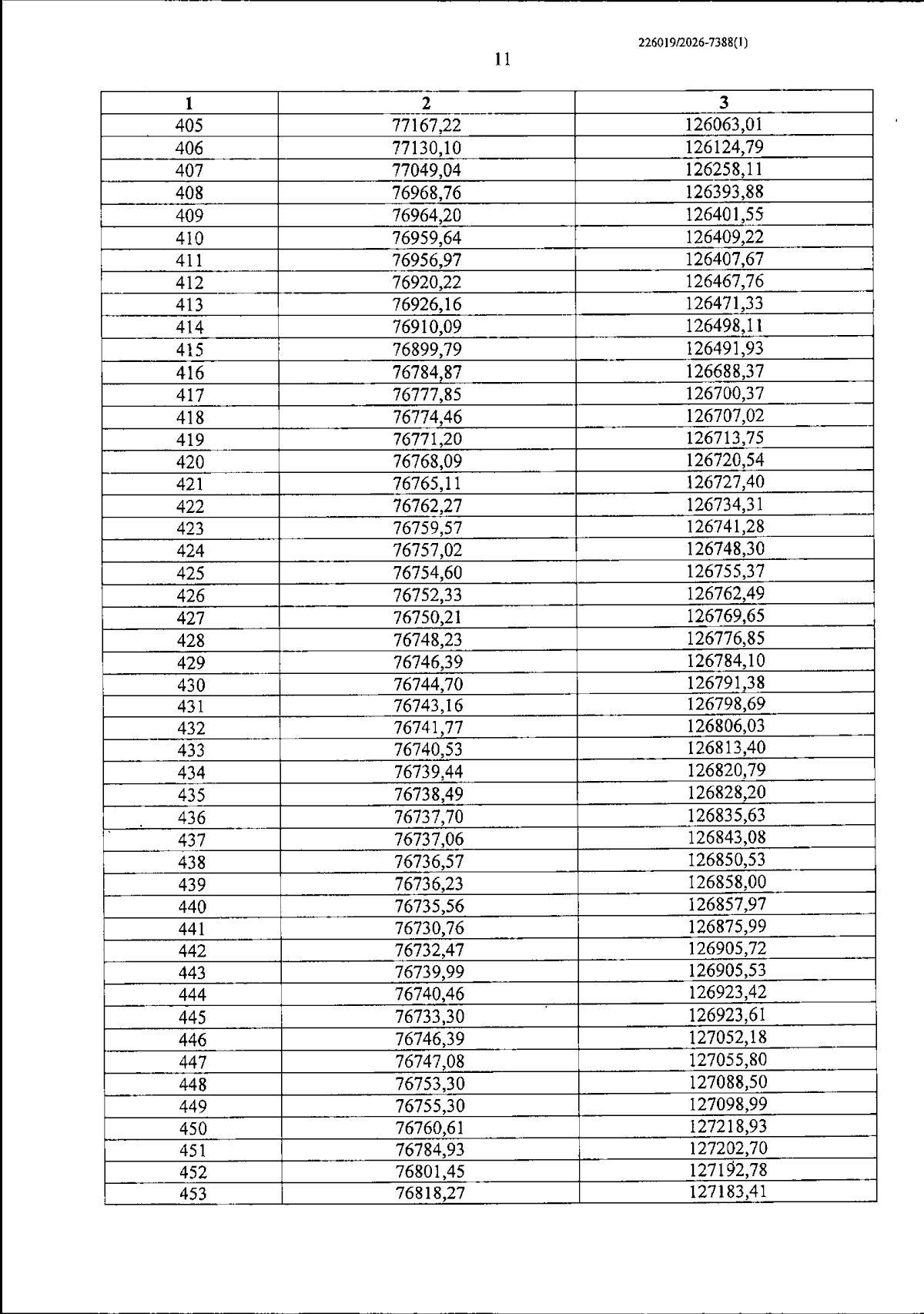 226019/2026-7388(1)

11

| 1 | 2 | 3 |
|---|---|---|
| 405 | 77167,22 | 126063,01 |
| 406 | 77130,10 | 126124,79 |
| 407 | 77049,04 | 126258,11 |
| 408 | 76968,76 | 126393,88 |
| 409 | 76964,20 | 126401,55 |
| 410 | 76959,64 | 126409,22 |
| 411 | 76956,97 | 126407,67 |
| 412 | 76920,22 | 126467,76 |
| 413 | 76926,16 | 126471,33 |
| 414 | 76910,09 | 126498,11 |
| 415 | 76899,79 | 126491,93 |
| 416 | 76784,87 | 126688,37 |
| 417 | 76777,85 | 126700,37 |
| 418 | 76774,46 | 126707,02 |
| 419 | 76771,20 | 126713,75 |
| 420 | 76768,09 | 126720,54 |
| 421 | 76765,11 | 126727,40 |
| 422 | 76762,27 | 126734,31 |
| 423 | 76759,57 | 126741,28 |
| 424 | 76757,02 | 126748,30 |
| 425 | 76754,60 | 126755,37 |
| 426 | 76752,33 | 126762,49 |
| 427 | 76750,21 | 126769,65 |
| 428 | 76748,23 | 126776,85 |
| 429 | 76746,39 | 126784,10 |
| 430 | 76744,70 | 126791,38 |
| 431 | 76743,16 | 126798,69 |
| 432 | 76741,77 | 126806,03 |
| 433 | 76740,53 | 126813,40 |
| 434 | 76739,44 | 126820,79 |
| 435 | 76738,49 | 126828,20 |
| 436 | 76737,70 | 126835,63 |
| 437 | 76737,06 | 126843,08 |
| 438 | 76736,57 | 126850,53 |
| 439 | 76736,23 | 126858,00 |
| 440 | 76735,56 | 126857,97 |
| 441 | 76730,76 | 126875,99 |
| 442 | 76732,47 | 126905,72 |
| 443 | 76739,99 | 126905,53 |
| 444 | 76740,46 | 126923,42 |
| 445 | 76733,30 | 126923,61 |
| 446 | 76746,39 | 127052,18 |
| 447 | 76747,08 | 127055,80 |
| 448 | 76753,30 | 127088,50 |
| 449 | 76755,30 | 127098,99 |
| 450 | 76760,61 | 127218,93 |
| 451 | 76784,93 | 127202,70 |
| 452 | 76801,45 | 127192,78 |
| 453 | 76818,27 | 127183,41 |